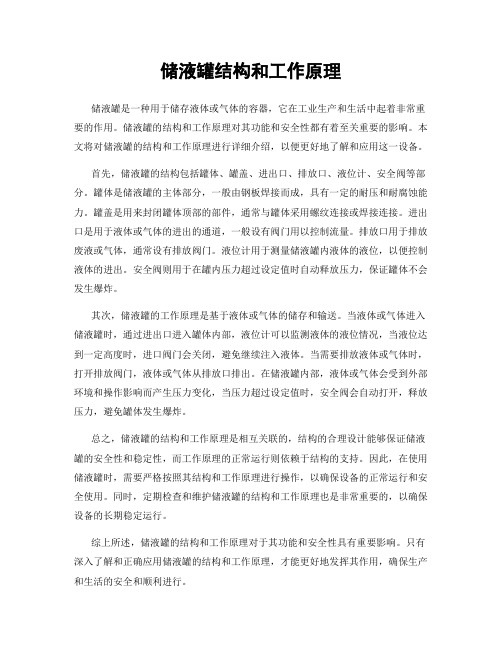 储液罐结构和工作原理

储液罐是一种用于储存液体或气体的容器，它在工业生产和生活中起着非常重要的作用。储液罐的结构和工作原理对其功能和安全性都有着至关重要的影响。本文将对储液罐的结构和工作原理进行详细介绍，以便更好地了解和应用这一设备。

首先，储液罐的结构包括罐体、罐盖、进出口、排放口、液位计、安全阀等部分。罐体是储液罐的主体部分，一般由钢板焊接而成，具有一定的耐压和耐腐蚀能力。罐盖是用来封闭罐体顶部的部件，通常与罐体采用螺纹连接或焊接连接。进出口是用于液体或气体的进出的通道，一般设有阀门用以控制流量。排放口用于排放废液或气体，通常设有排放阀门。液位计用于测量储液罐内液体的液位，以便控制液体的进出。安全阀则用于在罐内压力超过设定值时自动释放压力，保证罐体不会发生爆炸。

其次，储液罐的工作原理是基于液体或气体的储存和输送。当液体或气体进入储液罐时，通过进出口进入罐体内部，液位计可以监测液体的液位情况，当液位达到一定高度时，进口阀门会关闭，避免继续注入液体。当需要排放液体或气体时，打开排放阀门，液体或气体从排放口排出。在储液罐内部，液体或气体会受到外部环境和操作影响而产生压力变化，当压力超过设定值时，安全阀会自动打开，释放压力，避免罐体发生爆炸。

总之，储液罐的结构和工作原理是相互关联的，结构的合理设计能够保证储液罐的安全性和稳定性，而工作原理的正常运行则依赖于结构的支持。因此，在使用储液罐时，需要严格按照其结构和工作原理进行操作，以确保设备的正常运行和安全使用。同时，定期检查和维护储液罐的结构和工作原理也是非常重要的，以确保设备的长期稳定运行。

综上所述，储液罐的结构和工作原理对于其功能和安全性具有重要影响。只有深入了解和正确应用储液罐的结构和工作原理，才能更好地发挥其作用，确保生产和生活的安全和顺利进行。